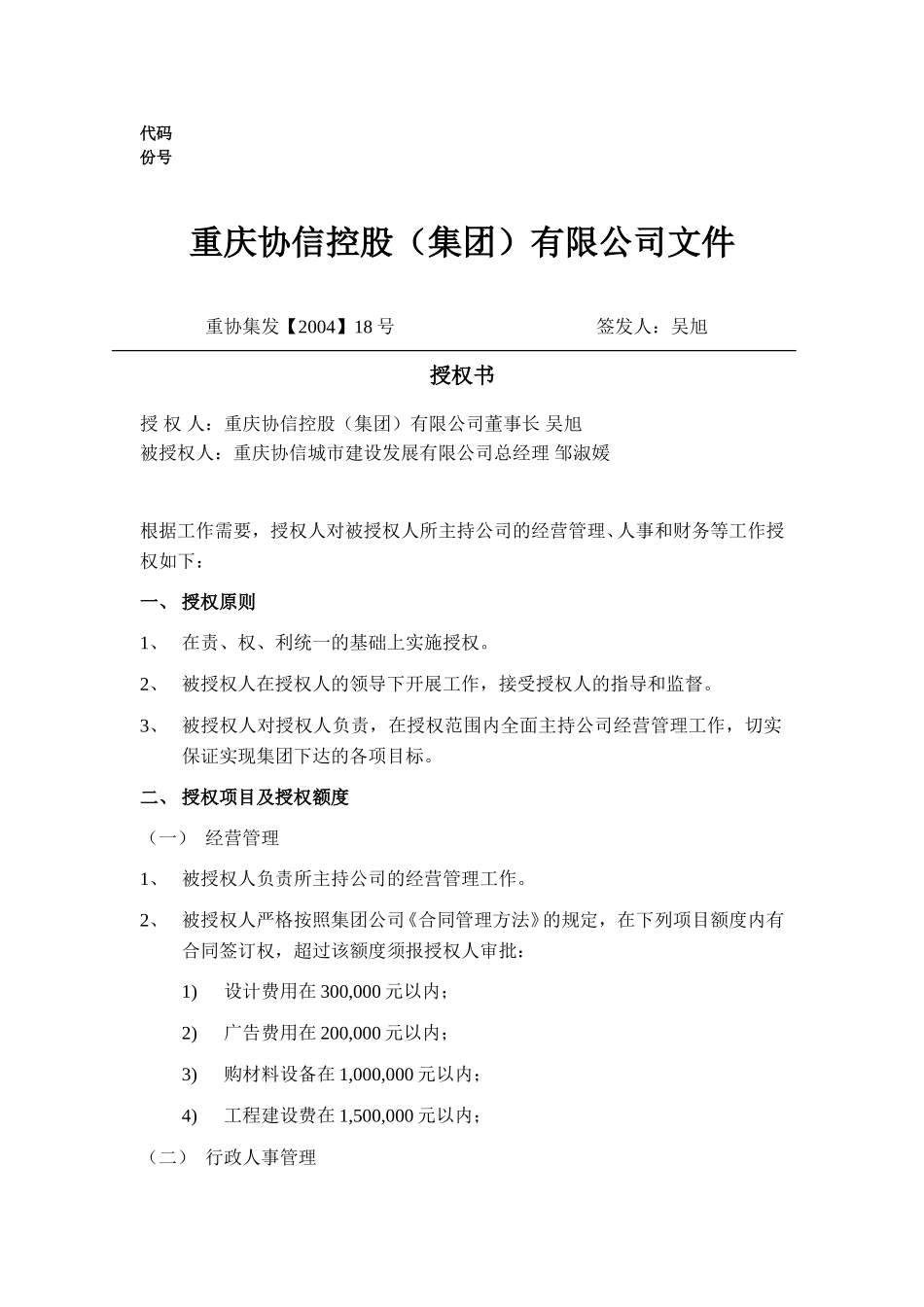 代码
份号

重庆协信控股（集团）有限公司文件

重协集发【2004】18 号　　　　　　　签发人：吴旭

授权书

授 权 人：重庆协信控股（集团）有限公司董事长 吴旭
被授权人：重庆协信城市建设发展有限公司总经理 邹淑媛

根据工作需要，授权人对被授权人所主持公司的经营管理、人事和财务等工作授权如下：

一、 授权原则

1、 在责、权、利统一的基础上实施授权。

2、 被授权人在授权人的领导下开展工作，接受授权人的指导和监督。

3、 被授权人对授权人负责，在授权范围内全面主持公司经营管理工作，切实保证实现集团下达的各项目标。

二、 授权项目及授权额度

（一） 经营管理

1、 被授权人负责所主持公司的经营管理工作。

2、 被授权人严格按照集团公司《合同管理方法》的规定，在下列项目额度内有合同签订权，超过该额度须报授权人审批：

1) 设计费用在 300,000 元以内；

2) 广告费用在 200,000 元以内；

3) 购材料设备在 1,000,000 元以内；

4) 工程建设费在 1,500,000 元以内；

（二） 行政人事管理